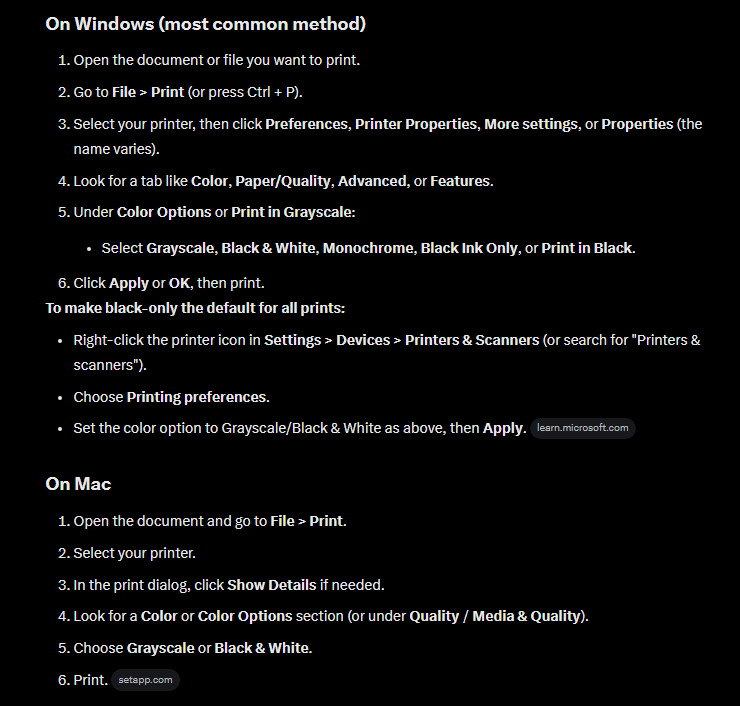 On Windows (most common method)

1. Open the document or file you want to print.
2. Go to File > Print (or press Ctrl + P).
3. Select your printer, then click Preferences, Printer Properties, More settings, or Properties (the name varies).
4. Look for a tab like Color, Paper/Quality, Advanced, or Features.
5. Under Color Options or Print in Grayscale:
   • Select Grayscale, Black & White, Monochrome, Black Ink Only, or Print in Black.
6. Click Apply or OK, then print.

To make black-only the default for all prints:

• Right-click the printer icon in Settings > Devices > Printers & Scanners (or search for "Printers & scanners").
• Choose Printing preferences.
• Set the color option to Grayscale/Black & White as above, then Apply. learn.microsoft.com

On Mac

1. Open the document and go to File > Print.
2. Select your printer.
3. In the print dialog, click Show Details if needed.
4. Look for a Color or Color Options section (or under Quality / Media & Quality).
5. Choose Grayscale or Black & White.
6. Print. setapp.com